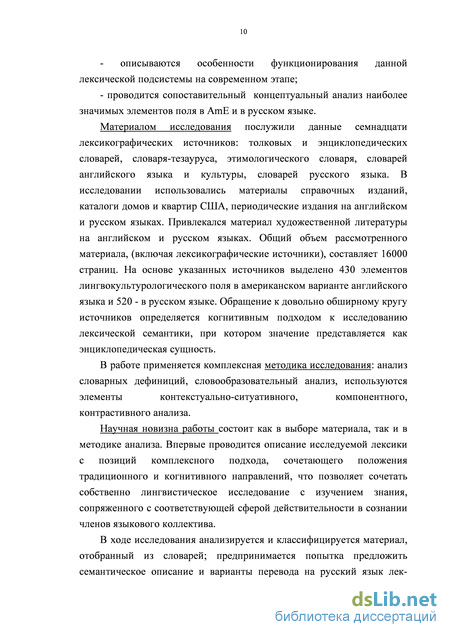 10

- описываются особенности функционирования данной лексической подсистемы на современном этапе;

- проводится сопоставительный концептуальный анализ наиболее значимых элементов поля в AmE и в русском языке.

Материалом исследования послужили данные семнадцати лексикографических источников: толковых и энциклопедических словарей, словаря-тезауруса, этимологического словаря, словарей английского языка и культуры, словарей русского языка. В исследовании использовались материалы справочных изданий, каталоги домов и квартир США, периодические издания на английском и русском языках. Привлекался материал художественной литературы на английском и русском языках. Общий объем рассмотренного материала, (включая лексикографические источники), составляет 16000 страниц. На основе указанных источников выделено 430 элементов лингвокультурологического поля в американском варианте английского языка и 520 - в русском языке. Обращение к довольно обширному кругу источников определяется когнитивным подходом к исследованию лексической семантики, при котором значение представляется как энциклопедическая сущность.

В работе применяется комплексная методика исследования: анализ словарных дефиниций, словообразовательный анализ, используются элементы контекстуально-ситуативного, компонентного, контрастивного анализа.

Научная новизна работы состоит как в выборе материала, так и в методике анализа. Впервые проводится описание исследуемой лексики с позиций комплексного подхода, сочетающего положения традиционного и когнитивного направлений, что позволяет сочетать собственно лингвистическое исследование с изучением знания, сопряженного с соответствующей сферой действительности в сознании членов языкового коллектива.

В ходе исследования анализируется и классифицируется материал, отобранный из словарей; предпринимается попытка предложить семантическое описание и варианты перевода на русский язык лек-

dsLib.net
библиотека диссертаций